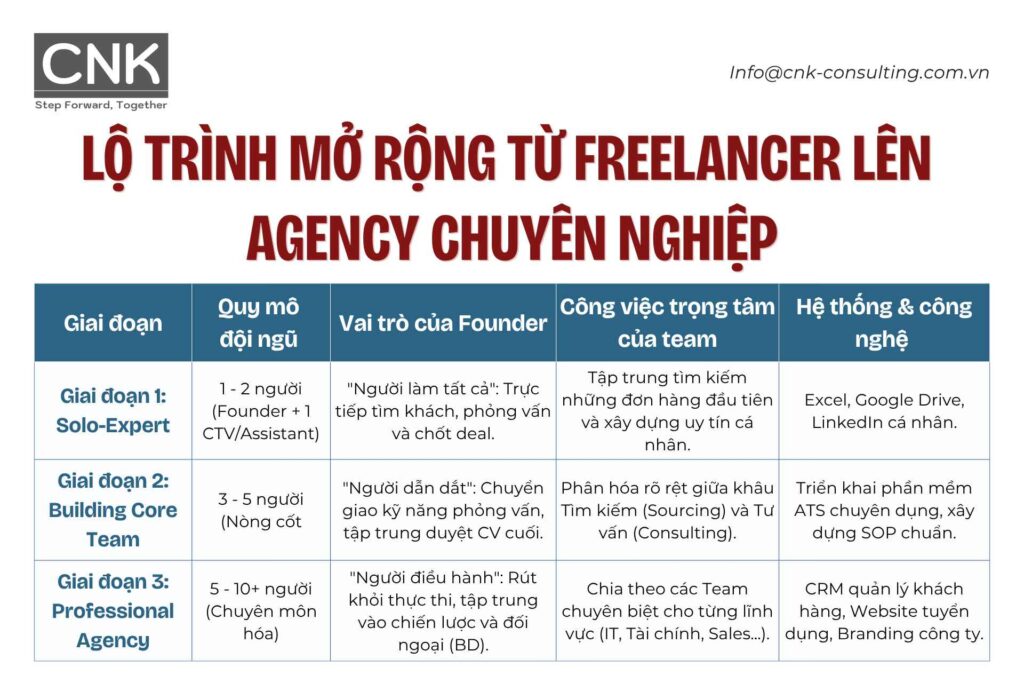 CNK
Step Forward, Together

Info@cnk-consulting.com.vn

LỘ TRÌNH MỞ RỘNG TỪ FREELANCER LÊN AGENCY CHUYÊN NGHIỆP

| Giai đoạn | Quy mô đội ngũ | Vai trò của Founder | Công việc trọng tâm của team | Hệ thống & công nghệ |
|---|---|---|---|---|
| Giai đoạn 1: Solo-Expert | 1 - 2 người (Founder + 1 CTV/Assistant) | "Người làm tất cả": Trực tiếp tìm khách, phỏng vấn và chốt deal. | Tập trung tìm kiếm những đơn hàng đầu tiên và xây dựng uy tín cá nhân. | Excel, Google Drive, LinkedIn cá nhân. |
| Giai đoạn 2: Building Core Team | 3 - 5 người (Nòng cốt | "Người dẫn dắt": Chuyển giao kỹ năng phỏng vấn, tập trung duyệt CV cuối. | Phân hóa rõ rệt giữa khâu Tìm kiếm (Sourcing) và Tư vấn (Consulting). | Triển khai phần mềm ATS chuyên dụng, xây dựng SOP chuẩn. |
| Giai đoạn 3: Professional Agency | 5 - 10+ người (Chuyên môn hóa) | "Người điều hành": Rút khỏi thực thi, tập trung vào chiến lược và đối ngoại (BD). | Chia theo các Team chuyên biệt cho từng lĩnh vực (IT, Tài chính, Sales...). | CRM quản lý khách hàng, Website tuyển dụng, Branding công ty. |